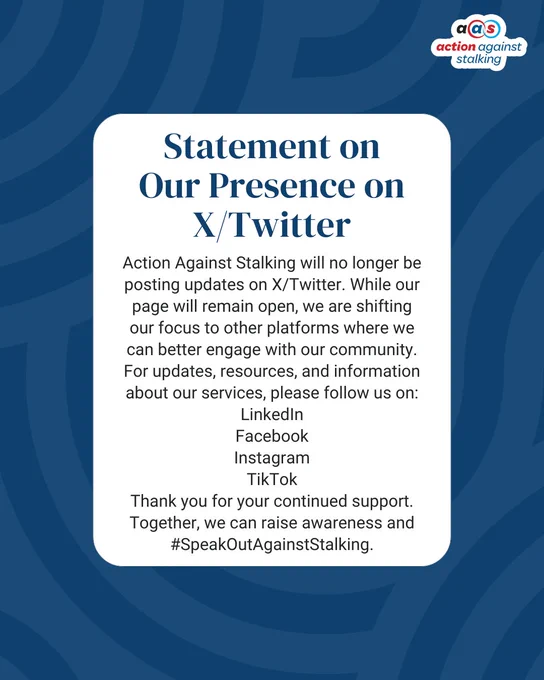 aas
action against stalking

Statement on Our Presence on X/Twitter

Action Against Stalking will no longer be posting updates on X/Twitter. While our page will remain open, we are shifting our focus to other platforms where we can better engage with our community. For updates, resources, and information about our services, please follow us on:
LinkedIn
Facebook
Instagram
TikTok
Thank you for your continued support. Together, we can raise awareness and #SpeakOutAgainstStalking.